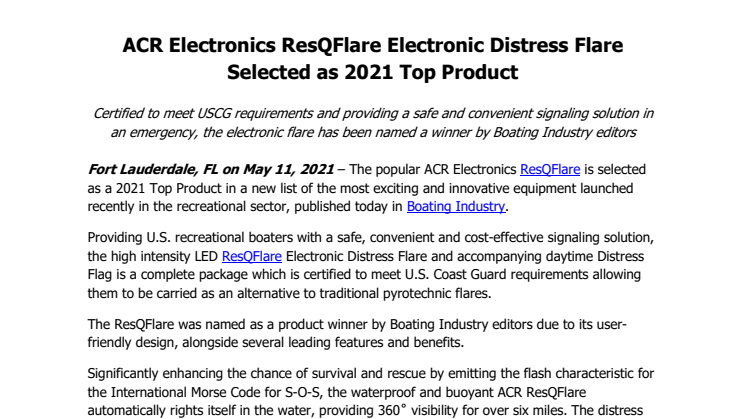 ACR Electronics ResQFlare Electronic Distress Flare Selected as 2021 Top Product

Certified to meet USCG requirements and providing a safe and convenient signaling solution in an emergency, the electronic flare has been named a winner by Boating Industry editors

Fort Lauderdale, FL on May 11, 2021 – The popular ACR Electronics ResQFlare is selected as a 2021 Top Product in a new list of the most exciting and innovative equipment launched recently in the recreational sector, published today in Boating Industry.

Providing U.S. recreational boaters with a safe, convenient and cost-effective signaling solution, the high intensity LED ResQFlare Electronic Distress Flare and accompanying daytime Distress Flag is a complete package which is certified to meet U.S. Coast Guard requirements allowing them to be carried as an alternative to traditional pyrotechnic flares.

The ResQFlare was named as a product winner by Boating Industry editors due to its user-friendly design, alongside several leading features and benefits.

Significantly enhancing the chance of survival and rescue by emitting the flash characteristic for the International Morse Code for S-O-S, the waterproof and buoyant ACR ResQFlare automatically rights itself in the water, providing 360° visibility for over six miles. The distress